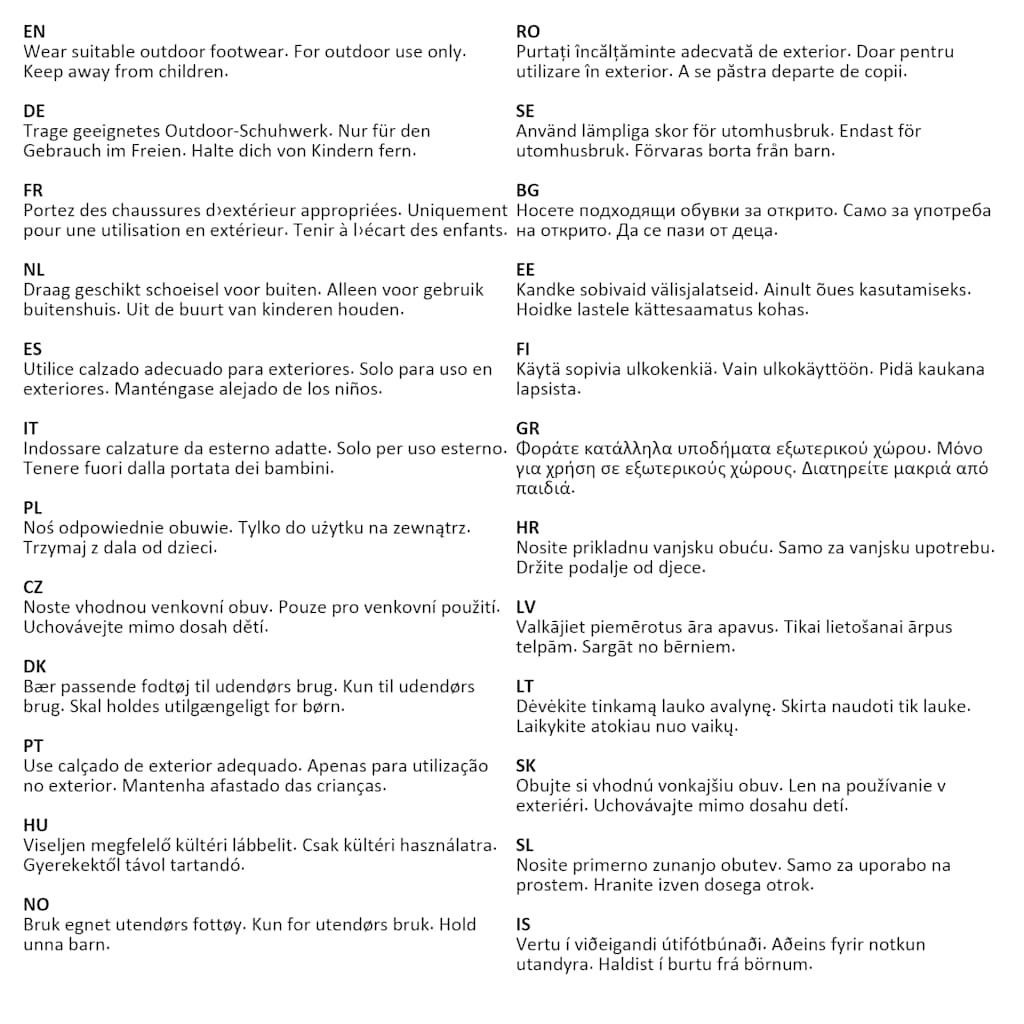 EN
Wear suitable outdoor footwear. For outdoor use only. Keep away from children.

DE
Trage geeignetes Outdoor-Schuhwerk. Nur für den Gebrauch im Freien. Halte dich von Kindern fern.

FR
Portez des chaussures d›extérieur appropriées. Uniquement pour une utilisation en extérieur. Tenir à l›écart des enfants.

NL
Draag geschikt schoeisel voor buiten. Alleen voor gebruik buitenshuis. Uit de buurt van kinderen houden.

ES
Utilice calzado adecuado para exteriores. Solo para uso en exteriores. Manténgase alejado de los niños.

IT
Indossare calzature da esterno adatte. Solo per uso esterno. Tenere fuori dalla portata dei bambini.

PL
Noś odpowiednie obuwie. Tylko do użytku na zewnątrz. Trzymaj z dala od dzieci.

CZ
Noste vhodnou venkovní obuv. Pouze pro venkovní použití. Uchovávejte mimo dosah dětí.

DK
Bær passende fodtøj til udendørs brug. Kun til udendørs brug. Skal holdes utilgængeligt for børn.

PT
Use calçado de exterior adequado. Apenas para utilização no exterior. Mantenha afastado das crianças.

HU
Viseljen megfelelő kültéri lábbelit. Csak kültéri használatra. Gyerekektől távol tartandó.

NO
Bruk egnet utendørs fottøy. Kun for utendørs bruk. Hold unna barn.

RO
Purtați încălțăminte adecvată de exterior. Doar pentru utilizare în exterior. A se păstra departe de copii.

SE
Använd lämpliga skor för utomhusbruk. Endast för utomhusbruk. Förvaras borta från barn.

BG
Носете подходящи обувки за открито. Само за употреба на открито. Да се пази от деца.

EE
Kandke sobivaid välisjalatseid. Ainult õues kasutamiseks. Hoidke lastele kättesaamatus kohas.

FI
Käytä sopivia ulkokenkiä. Vain ulkokäyttöön. Pidä kaukana lapsista.

GR
Φοράτε κατάλληλα υποδήματα εξωτερικού χώρου. Μόνο για χρήση σε εξωτερικούς χώρους. Διατηρείτε μακριά από παιδιά.

HR
Nosite prikladnu vanjsku obuću. Samo za vanjsku upotrebu. Držite podalje od djece.

LV
Valkājiet piemērotus āra apavus. Tikai lietošanai ārpus telpām. Sargāt no bērniem.

LT
Dėvėkite tinkamą lauko avalynę. Skirta naudoti tik lauke. Laikykite atokiau nuo vaikų.

SK
Obujte si vhodnú vonkajšiu obuv. Len na používanie v exteriéri. Uchovávajte mimo dosahu detí.

SL
Nosite primerno zunanjo obutev. Samo za uporabo na prostem. Hranite izven dosega otrok.

IS
Vertu í viðeigandi útifótbúnaði. Aðeins fyrir notkun utandyra. Haldist í burtu frá börnum.